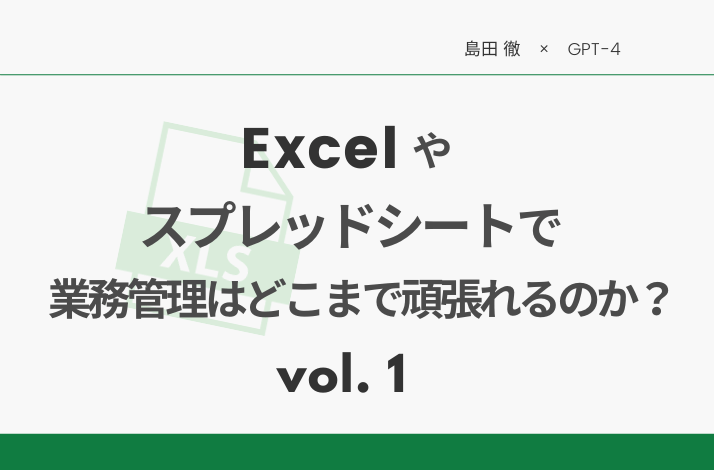 島田 徹　×　GPT-4

XLS

Excel や
スプレッドシートで
業務管理はどこまで頑張れるのか？
vol. 1